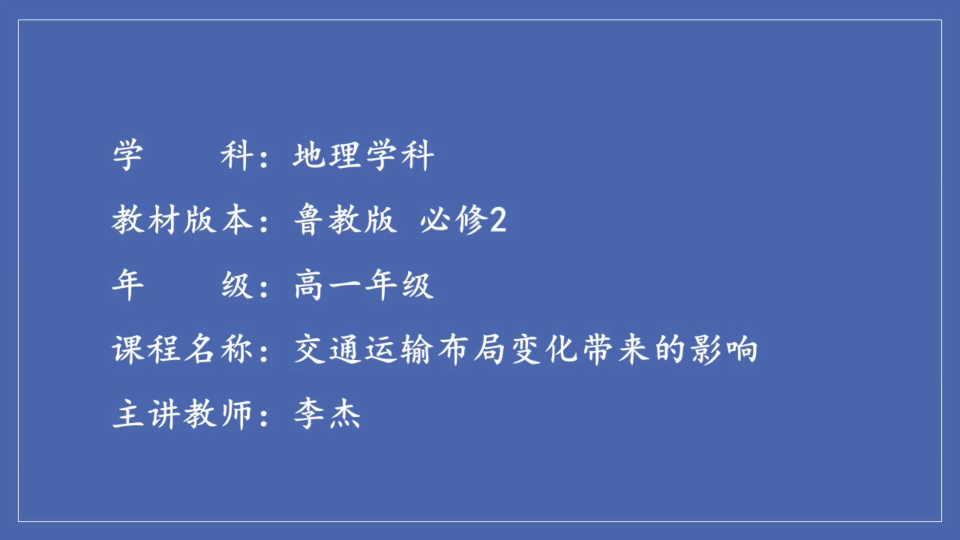 学　　科：地理学科

教材版本：鲁教版 必修2

年　　级：高一年级

课程名称：交通运输布局变化带来的影响

主讲教师：李杰